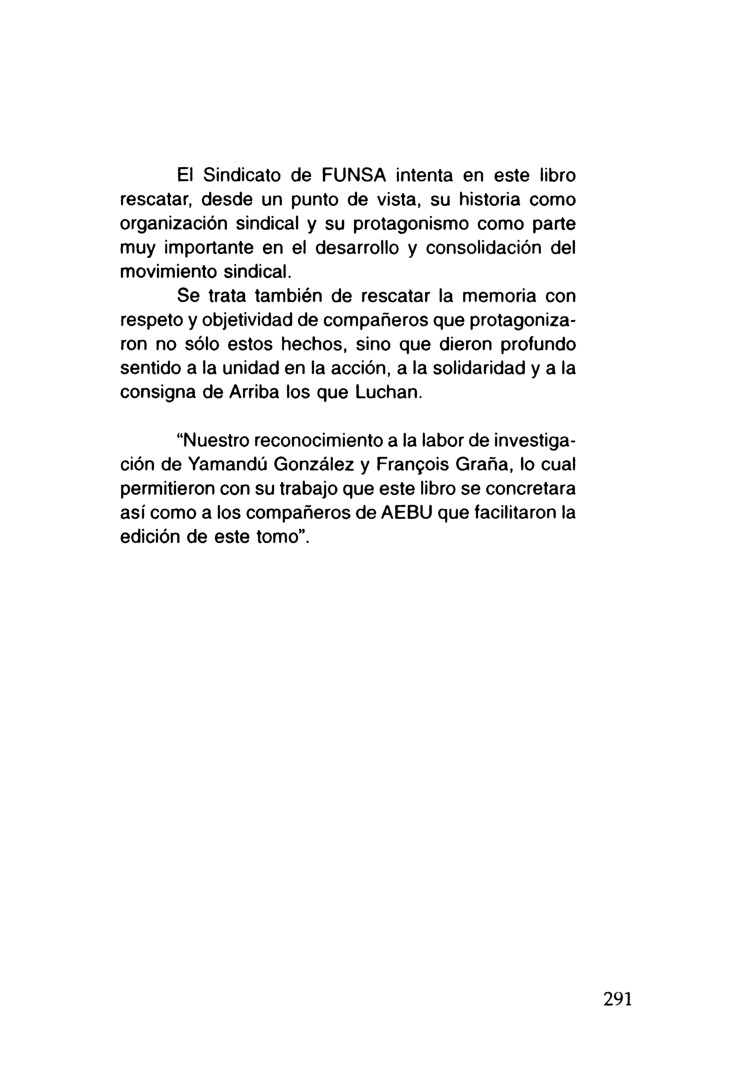 El Sindicato de FUNSA intenta en este libro rescatar, desde un punto de vista, su historia como organización sindical y su protagonismo como parte muy importante en el desarrollo y consolidación del movimiento sindical.

Se trata también de rescatar la memoria con respeto y objetividad de compañeros que protagonizaron no sólo estos hechos, sino que dieron profundo sentido a la unidad en la acción, a la solidaridad y a la consigna de Arriba los que Luchan.

"Nuestro reconocimiento a la labor de investigación de Yamandú González y François Graña, lo cual permitieron con su trabajo que este libro se concretara así como a los compañeros de AEBU que facilitaron la edición de este tomo".

291